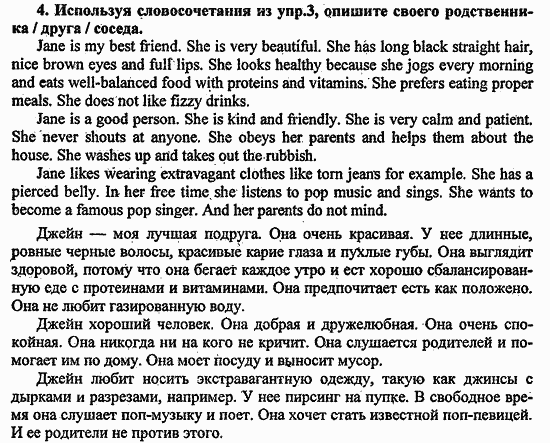 4. Используя словосочетания из упр.3, опишите своего родственника / друга / соседа.

Jane is my best friend. She is very beautiful. She has long black straight hair, nice brown eyes and full lips. She looks healthy because she jogs every morning and eats well-balanced food with proteins and vitamins. She prefers eating proper meals. She does not like fizzy drinks.

Jane is a good person. She is kind and friendly. She is very calm and patient. She never shouts at anyone. She obeys her parents and helps them about the house. She washes up and takes out the rubbish.

Jane likes wearing extravagant clothes like torn jeans for example. She has a pierced belly. In her free time she listens to pop music and sings. She wants to become a famous pop singer. And her parents do not mind.

Джейн — моя лучшая подруга. Она очень красивая. У нее длинные, ровные черные волосы, красивые карие глаза и пухлые губы. Она выглядит здоровой, потому что она бегает каждое утро и ест хорошо сбалансированную еде с протеинами и витаминами. Она предпочитает есть как положено. Она не любит газированную воду.

Джейн хороший человек. Она добрая и дружелюбная. Она очень спокойная. Она никогда ни на кого не кричит. Она слушается родителей и помогает им по дому. Она моет посуду и выносит мусор.

Джейн любит носить экстравагантную одежду, такую как джинсы с дырками и разрезами, например. У нее пирсинг на пупке. В свободное время она слушает поп-музыку и поет. Она хочет стать известной поп-певицей. И ее родители не против этого.